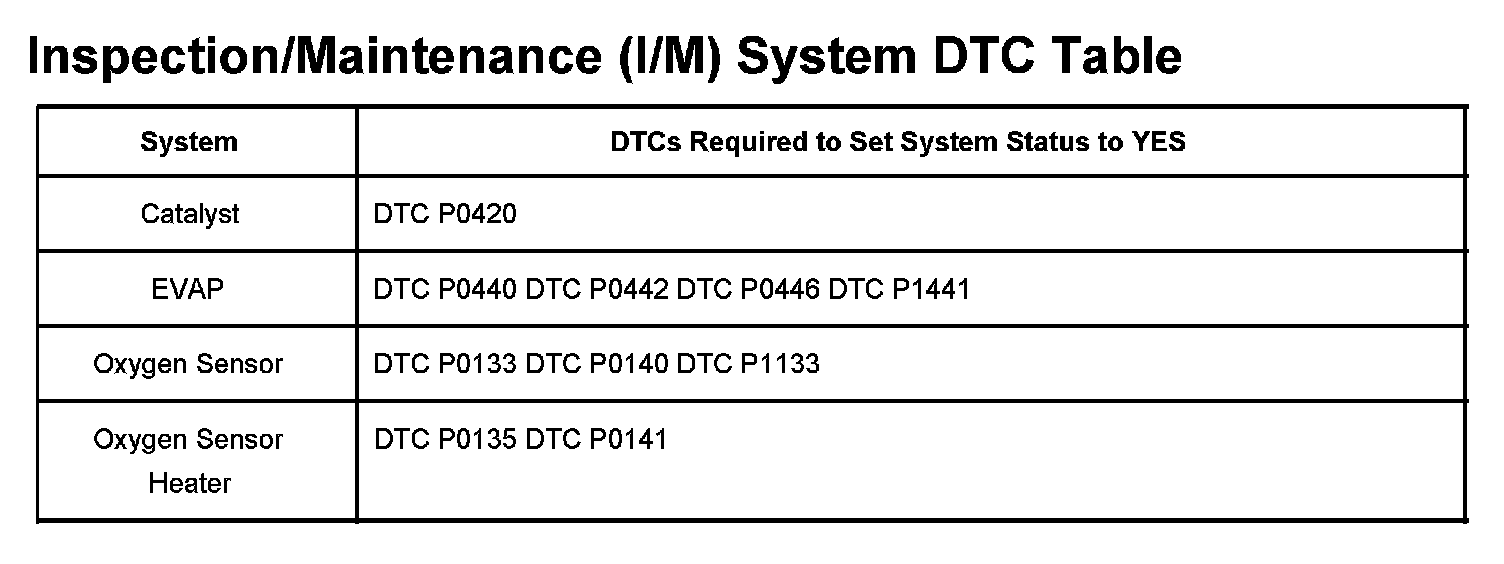 Inspection/Maintenance (I/M) System DTC Table

| System | DTCs Required to Set System Status to YES |
|---|---|
| Catalyst | DTC P0420 |
| EVAP | DTC P0440 DTC P0442 DTC P0446 DTC P1441 |
| Oxygen Sensor | DTC P0133 DTC P0140 DTC P1133 |
| Oxygen Sensor Heater | DTC P0135 DTC P0141 |